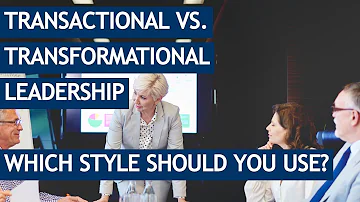 TRANSACTIONAL VS.
TRANSFORMATIONAL
LEADERSHIP

WHICH STYLE SHOULD YOU USE?